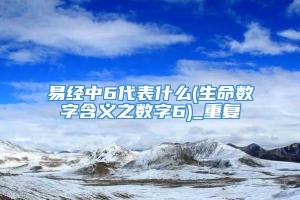 易经中6代表什么(生命数字含义之数字6)_重复